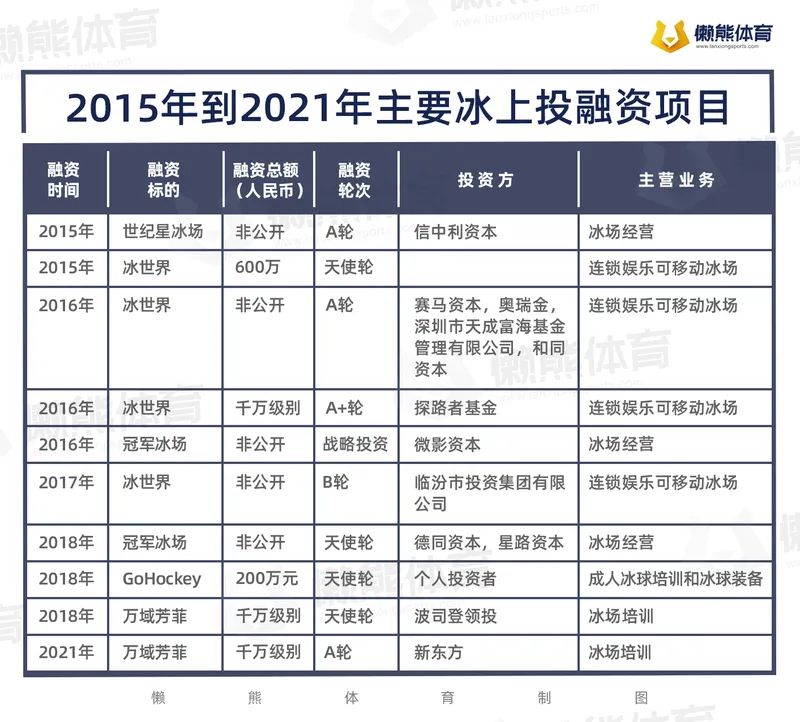 懒熊体育
www.lanxiongsports.com

2015年到2021年主要冰上投融资项目

| 融资时间 | 融资标的 | 融资总额（人民币） | 融资轮次 | 投资方 | 主营业务 |
|---|---|---|---|---|---|
| 2015年 | 世纪星冰场 | 非公开 | A轮 | 信中利资本 | 冰场经营 |
| 2015年 | 冰世界 | 600万 | 天使轮 | | 连锁娱乐可移动冰场 |
| 2016年 | 冰世界 | 非公开 | A轮 | 赛马资本，奥瑞金，深圳市天成富海基金管理有限公司，和同资本 | 连锁娱乐可移动冰场 |
| 2016年 | 冰世界 | 千万级别 | A+轮 | 探路者基金 | 连锁娱乐可移动冰场 |
| 2016年 | 冠军冰场 | 非公开 | 战略投资 | 微影资本 | 冰场经营 |
| 2017年 | 冰世界 | 非公开 | B轮 | 临汾市投资集团有限公司 | 连锁娱乐可移动冰场 |
| 2018年 | 冠军冰场 | 非公开 | 天使轮 | 德同资本，星路资本 | 冰场经营 |
| 2018年 | GoHockey | 200万元 | 天使轮 | 个人投资者 | 成人冰球培训和冰球装备 |
| 2018年 | 万域芳菲 | 千万级别 | 天使轮 | 波司登领投 | 冰场培训 |
| 2021年 | 万域芳菲 | 千万级别 | A轮 | 新东方 | 冰场培训 |

懒 熊 体 育 制 图